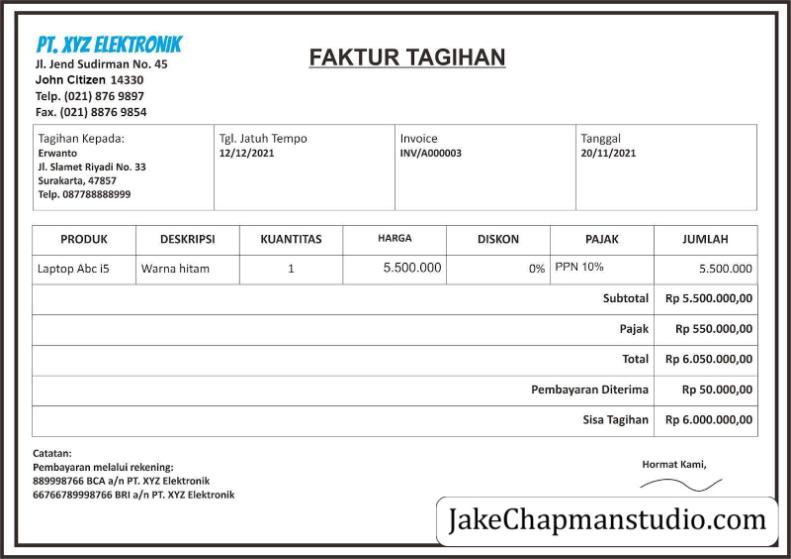 PT. XYZ ELEKTRONIK
Jl. Jend Sudirman No. 45
John Citizen 14330
Telp. (021) 876 9897
Fax. (021) 8876 9854

FAKTUR TAGIHAN

| Tagihan Kepada: Erwanto Jl. Slamet Riyadi No. 33 Surakarta, 47857 Telp. 087788888999 | Tgl. Jatuh Tempo 12/12/2021 | Invoice INV/A000003 | Tanggal 20/11/2021 |
|---|---|---|---|

| PRODUK | DESKRIPSI | KUANTITAS | HARGA | DISKON | PAJAK | JUMLAH |
|---|---|---|---|---|---|---|
| Laptop Abc i5 | Warna hitam | 1 | 5.500.000 | 0% | PPN 10% | 5.500.000 |
| | | | | | Subtotal | Rp 5.500.000,00 |
| | | | | | Pajak | Rp 550.000,00 |
| | | | | | Total | Rp 6.050.000,00 |
| | | | | | Pembayaran Diterima | Rp 50.000,00 |
| | | | | | Sisa Tagihan | Rp 6.000.000,00 |

Catatan:
Pembayaran melalui rekening:
889998766 BCA a/n PT. XYZ Elektronik
66766789998766 BRI a/n PT. XYZ Elektronik

Hormat Kami,

JakeChapmanstudio.com